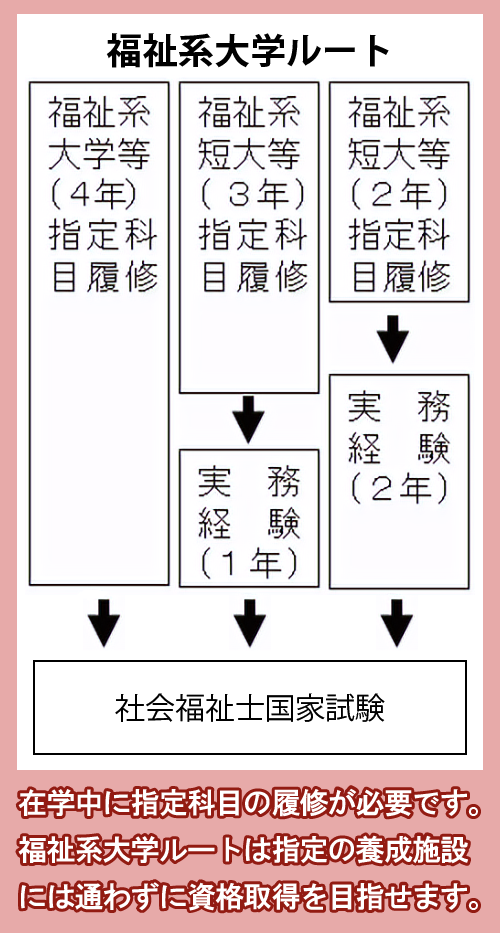 福祉系大学ルート

福祉系大学等（4年）指定科目履修

福祉系短大等（3年）指定科目履修

実務経験（1年）

福祉系短大等（2年）指定科目履修

実務経験（2年）

社会福祉士国家試験

在学中に指定科目の履修が必要です。福祉系大学ルートは指定の養成施設には通わずに資格取得を目指せます。